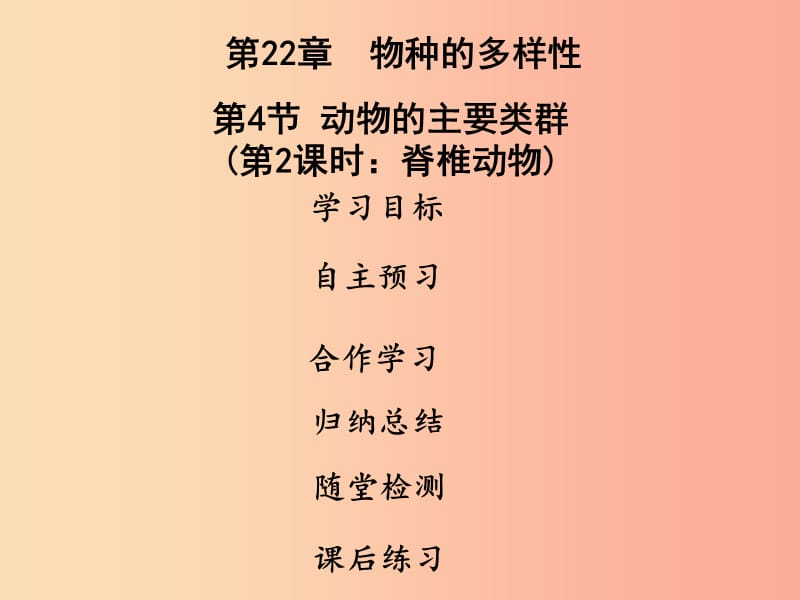 第22章　物种的多样性

第4节 动物的主要类群
（第2课时：脊椎动物）

学习目标

自主预习

合作学习

归纳总结

随堂检测

课后练习